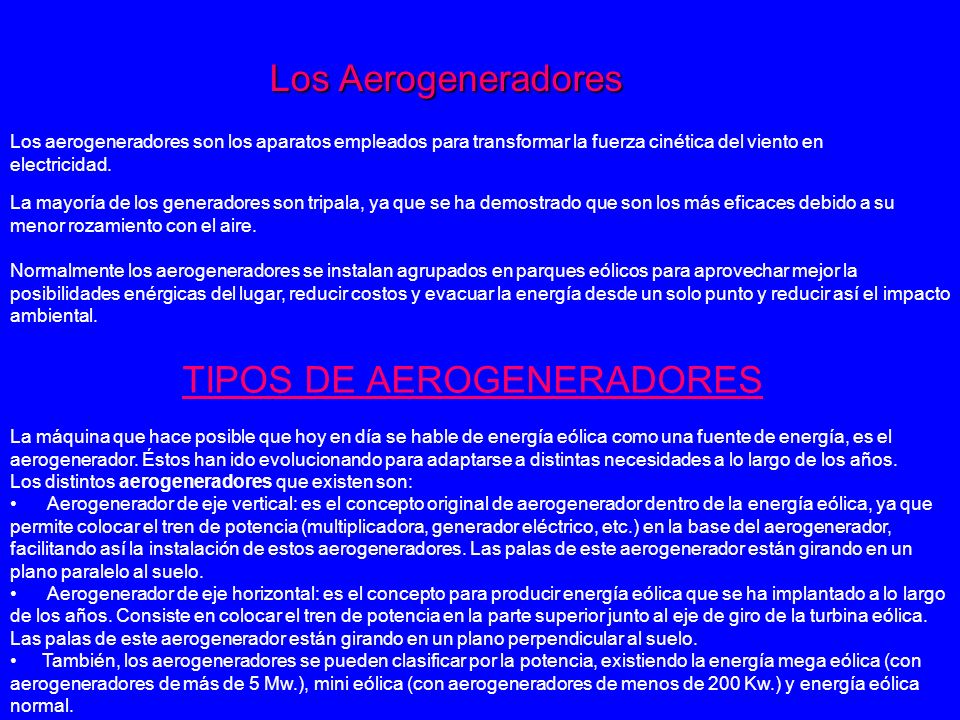 Los Aerogeneradores

Los aerogeneradores son los aparatos empleados para transformar la fuerza cinética del viento en electricidad.

La mayoría de los generadores son tripala, ya que se ha demostrado que son los más eficaces debido a su menor rozamiento con el aire.

Normalmente los aerogeneradores se instalan agrupados en parques eólicos para aprovechar mejor la posibilidades enérgicas del lugar, reducir costos y evacuar la energía desde un solo punto y reducir así el impacto ambiental.

TIPOS DE AEROGENERADORES

La máquina que hace posible que hoy en día se hable de energía eólica como una fuente de energía, es el aerogenerador. Éstos han ido evolucionando para adaptarse a distintas necesidades a lo largo de los años.
Los distintos aerogeneradores que existen son:
• Aerogenerador de eje vertical: es el concepto original de aerogenerador dentro de la energía eólica, ya que permite colocar el tren de potencia (multiplicadora, generador eléctrico, etc.) en la base del aerogenerador, facilitando así la instalación de estos aerogeneradores. Las palas de este aerogenerador están girando en un plano paralelo al suelo.
• Aerogenerador de eje horizontal: es el concepto para producir energía eólica que se ha implantado a lo largo de los años. Consiste en colocar el tren de potencia en la parte superior junto al eje de giro de la turbina eólica. Las palas de este aerogenerador están girando en un plano perpendicular al suelo.
• También, los aerogeneradores se pueden clasificar por la potencia, existiendo la energía mega eólica (con aerogeneradores de más de 5 Mw.), mini eólica (con aerogeneradores de menos de 200 Kw.) y energía eólica normal.